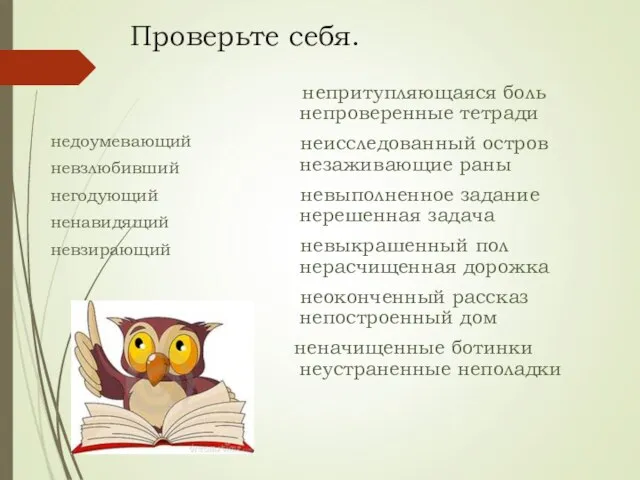 Проверьте себя.

недоумевающий
невзлюбивший
негодующий
ненавидящий
невзирающий

непритупляющаяся боль
непроверенные тетради

неисследованный остров
незаживающие раны

невыполненное задание
нерешенная задача

невыкрашенный пол
нерасчищенная дорожка

неоконченный рассказ
непостроенный дом

неначищенные ботинки
неустраненные неполадки